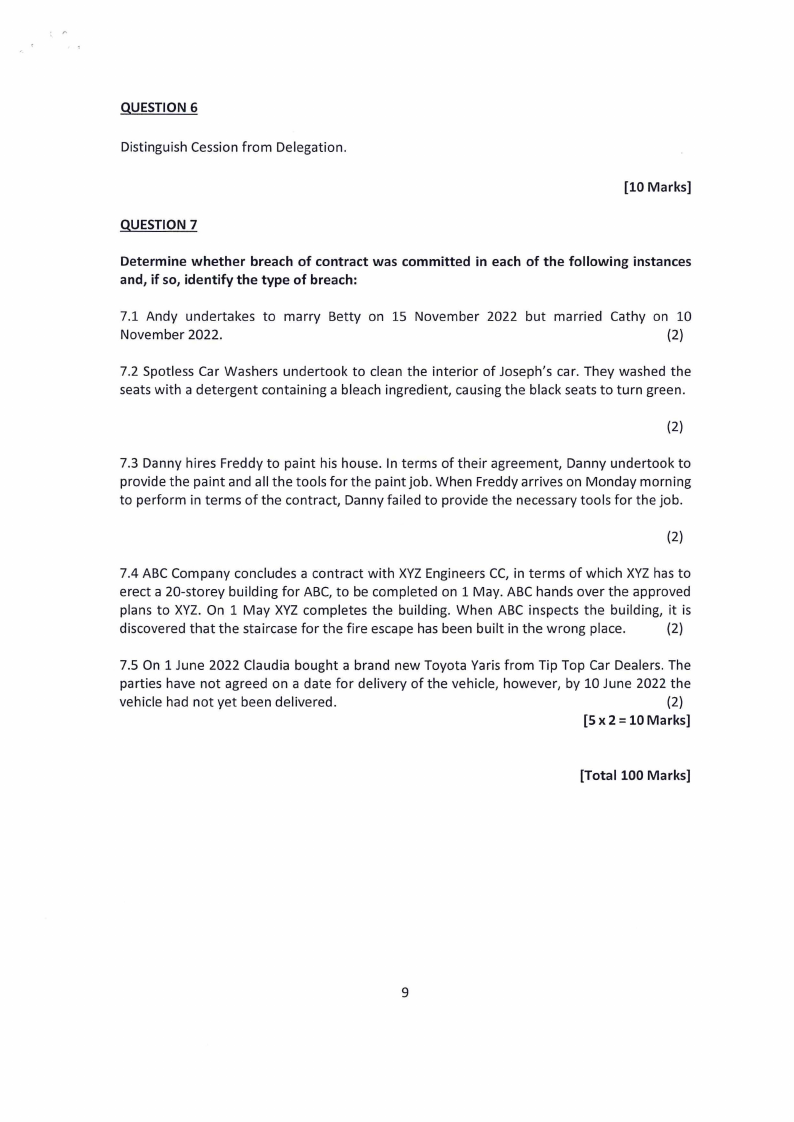 QUESTION 6

Distinguish Cession from Delegation.

[10 Marks]

QUESTION 7

Determine whether breach of contract was committed in each of the following instances and, if so, identify the type of breach:

7.1 Andy undertakes to marry Betty on 15 November 2022 but married Cathy on 10 November 2022. (2)

7.2 Spotless Car Washers undertook to clean the interior of Joseph's car. They washed the seats with a detergent containing a bleach ingredient, causing the black seats to turn green.

(2)

7.3 Danny hires Freddy to paint his house. In terms of their agreement, Danny undertook to provide the paint and all the tools for the paint job. When Freddy arrives on Monday morning to perform in terms of the contract, Danny failed to provide the necessary tools for the job.

(2)

7.4 ABC Company concludes a contract with XYZ Engineers CC, in terms of which XYZ has to erect a 20-storey building for ABC, to be completed on 1 May. ABC hands over the approved plans to XYZ. On 1 May XYZ completes the building. When ABC inspects the building, it is discovered that the staircase for the fire escape has been built in the wrong place. (2)

7.5 On 1 June 2022 Claudia bought a brand new Toyota Yaris from Tip Top Car Dealers. The parties have not agreed on a date for delivery of the vehicle, however, by 10 June 2022 the vehicle had not yet been delivered. (2)

[5 x 2 = 10 Marks]

[Total 100 Marks]

9